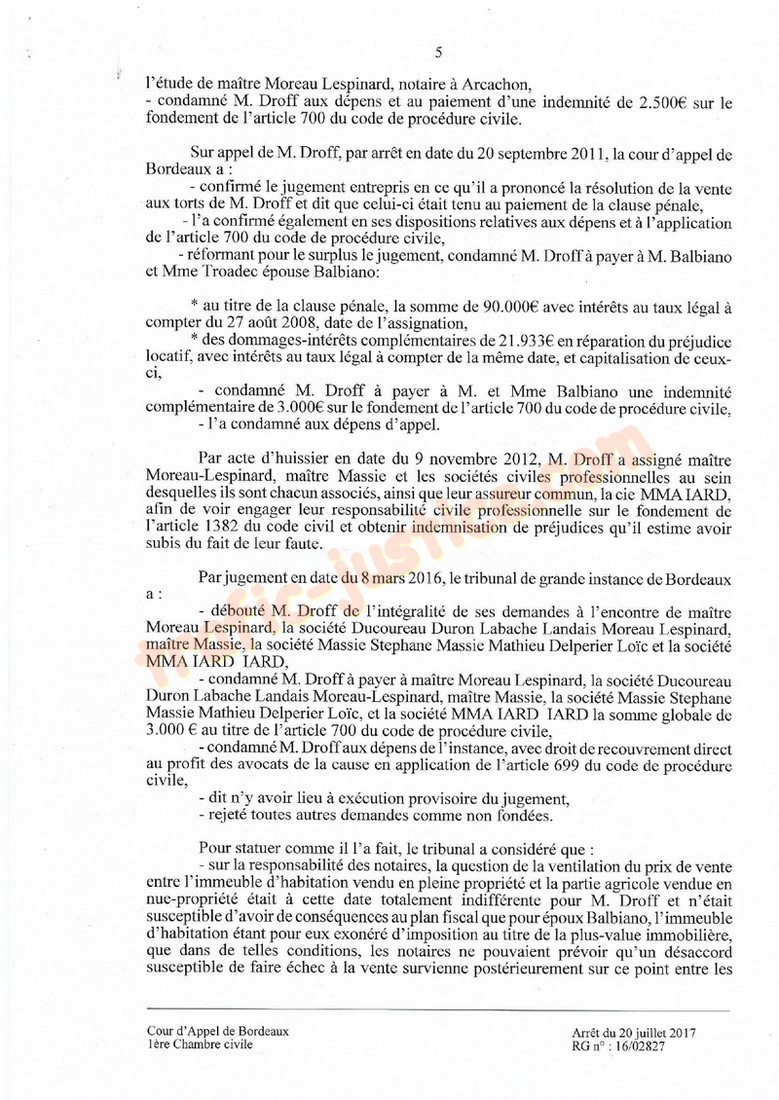 5

l'étude de maître Moreau Lespinard, notaire à Arcachon,
- condamné M. Droff aux dépens et au paiement d'une indemnité de 2.500€ sur le fondement de l'article 700 du code de procédure civile.

Sur appel de M. Droff, par arrêt en date du 20 septembre 2011, la cour d'appel de Bordeaux a :
- confirmé le jugement entrepris en ce qu'il a prononcé la résolution de la vente aux torts de M. Droff et dit que celui-ci était tenu au paiement de la clause pénale,
- l'a confirmé également en ses dispositions relatives aux dépens et à l'application de l'article 700 du code de procédure civile,
- réformant pour le surplus le jugement, condamné M. Droff à payer à M. Balbiano et Mme Troadec épouse Balbiano:

* au titre de la clause pénale, la somme de 90.000€ avec intérêts au taux légal à compter du 27 août 2008, date de l'assignation,
* des dommages-intérêts complémentaires de 21.933€ en réparation du préjudice locatif, avec intérêts au taux légal à compter de la même date, et capitalisation de ceux-ci,
- condamné M. Droff à payer à M. et Mme Balbiano une indemnité complémentaire de 3.000€ sur le fondement de l'article 700 du code de procédure civile,
- l'a condamné aux dépens d'appel.

Par acte d'huissier en date du 9 novembre 2012, M. Droff a assigné maître Moreau-Lespinard, maître Massie et les sociétés civiles professionnelles au sein desquelles ils sont chacun associés, ainsi que leur assureur commun, la cie MMA IARD, afin de voir engager leur responsabilité civile professionnelle sur le fondement de l'article 1382 du code civil et obtenir indemnisation de préjudices qu'il estime avoir subis du fait de leur faute.

Par jugement en date du 8 mars 2016, le tribunal de grande instance de Bordeaux a :
- débouté M. Droff de l'intégralité de ses demandes à l'encontre de maître Moreau Lespinard, la société Ducoureau Duron Labache Landais Moreau Lespinard, maître Massie, la société Massie Stephane Massie Mathieu Delperier Loïc et la société MMA IARD IARD,
- condamné M. Droff à payer à maître Moreau Lespinard, la société Ducoureau Duron Labache Landais Moreau-Lespinard, maître Massie, la société Massie Stephane Massie Mathieu Delperier Loïc, et la société MMA IARD IARD la somme globale de 3.000 € au titre de l'article 700 du code de procédure civile,
- condamné M. Droff aux dépens de l'instance, avec droit de recouvrement direct au profit des avocats de la cause en application de l'article 699 du code de procédure civile,
- dit n'y avoir lieu à exécution provisoire du jugement,
- rejeté toutes autres demandes comme non fondées.

Pour statuer comme il l'a fait, le tribunal a considéré que :
- sur la responsabilité des notaires, la question de la ventilation du prix de vente entre l'immeuble d'habitation vendu en pleine propriété et la partie agricole vendue en nue-propriété était à cette date totalement indifférente pour M. Droff et n'était susceptible d'avoir de conséquences au plan fiscal que pour époux Balbiano, l'immeuble d'habitation étant pour eux exonéré d'imposition au titre de la plus-value immobilière, que dans de telles conditions, les notaires ne pouvaient prévoir qu'un désaccord susceptible de faire échec à la vente survienne postérieurement sur ce point entre les

Cour d'Appel de Bordeaux
1ère Chambre civile

Arrêt du 20 juillet 2017
RG n° : 16/02827